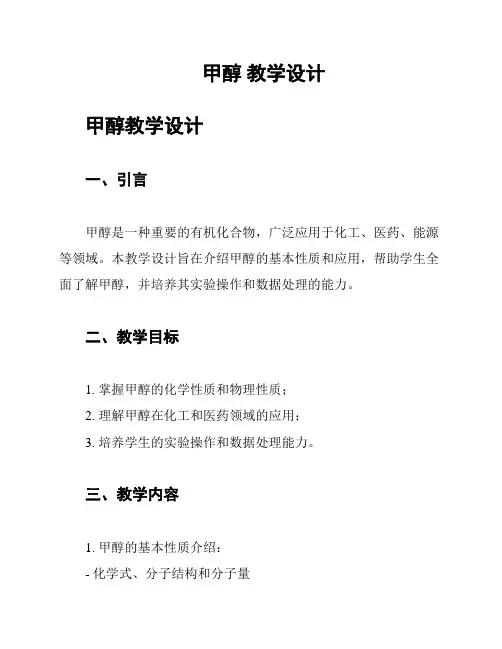 甲醇 教学设计

甲醇教学设计

一、引言

甲醇是一种重要的有机化合物，广泛应用于化工、医药、能源等领域。本教学设计旨在介绍甲醇的基本性质和应用，帮助学生全面了解甲醇，并培养其实验操作和数据处理的能力。

二、教学目标

1. 掌握甲醇的化学性质和物理性质；

2. 理解甲醇在化工和医药领域的应用；

3. 培养学生的实验操作和数据处理能力。

三、教学内容

1. 甲醇的基本性质介绍：

- 化学式、分子结构和分子量